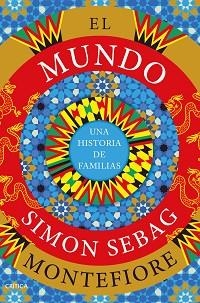 EL
MUNDO

UNA
HISTORIA
DE
FAMILIAS

SIMON SEBAG
MONTEFIORE

CRÍTICA